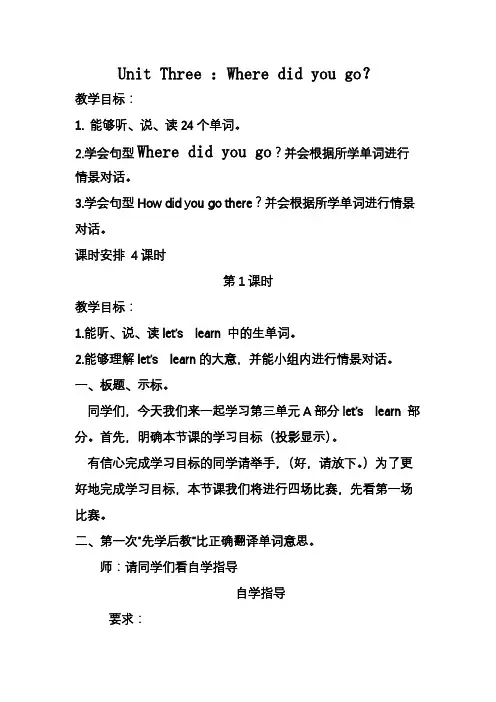 Unit Three ：Where did you go?

教学目标：

1. 能够听、说、读 24 个单词。

2.学会句型 Where did you go？并会根据所学单词进行情景对话。

3.学会句型 How did you go there？并会根据所学单词进行情景对话。

课时安排 4 课时

第 1 课时

教学目标：

1.能听、说、读 let's learn 中的生单词。

2.能够理解 let's learn 的大意，并能小组内进行情景对话。

一、板题、示标。

同学们，今天我们来一起学习第三单元 A 部分 let's learn 部分。首先，明确本节课的学习目标（投影显示）。

有信心完成学习目标的同学请举手，（好，请放下。）为了更好地完成学习目标，本节课我们将进行四场比赛，先看第一场比赛。

二、第一次"先学后教"比正确翻译单词意思。

师：请同学们看自学指导

自学指导

要求：